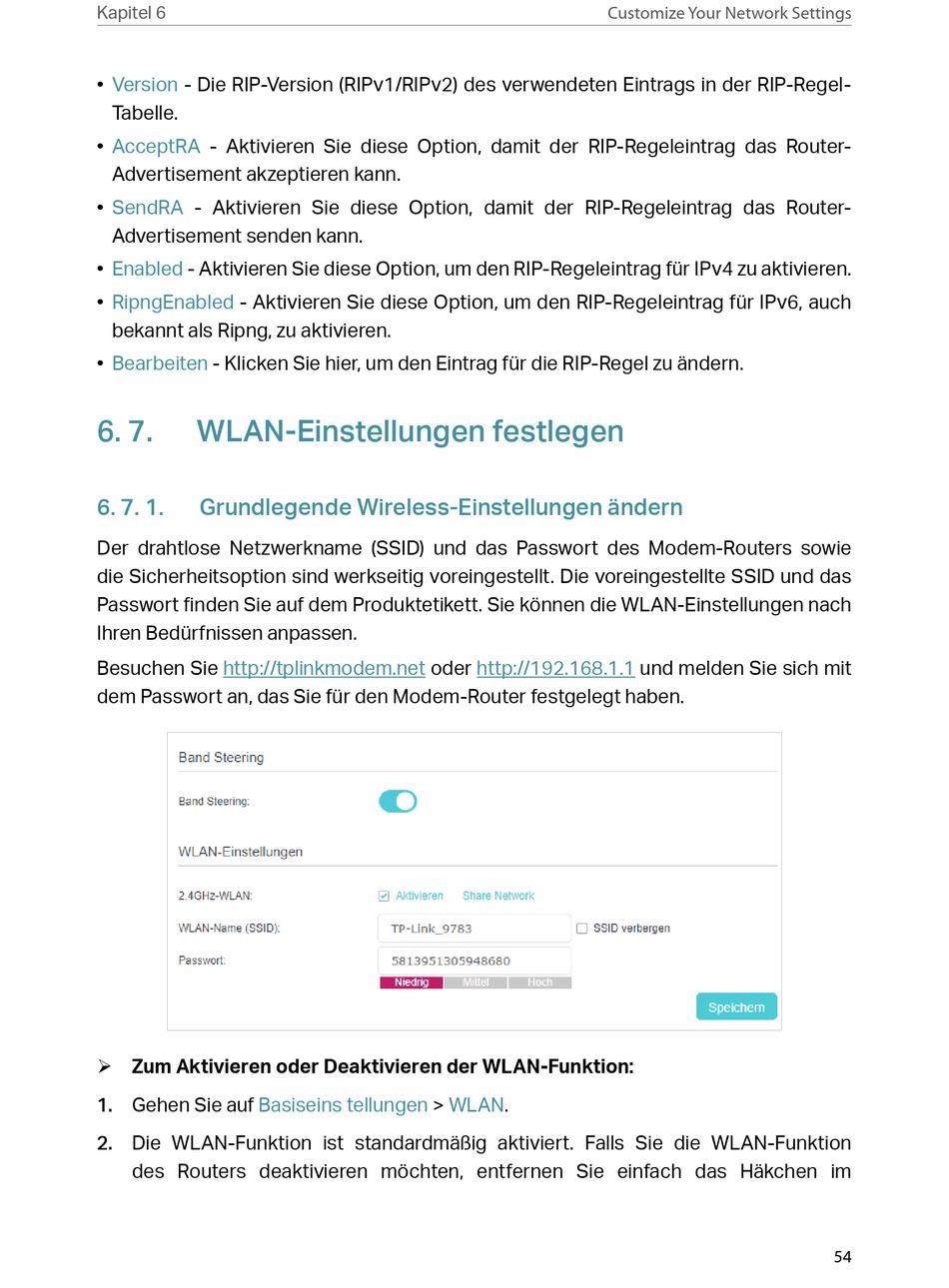 Kapitel 6 Customize Your Network Settings

• Version - Die RIP-Version (RIPv1/RIPv2) des verwendeten Eintrags in der RIP-Regel-Tabelle.

• AcceptRA - Aktivieren Sie diese Option, damit der RIP-Regeleintrag das Router-Advertisement akzeptieren kann.

• SendRA - Aktivieren Sie diese Option, damit der RIP-Regeleintrag das Router-Advertisement senden kann.

• Enabled - Aktivieren Sie diese Option, um den RIP-Regeleintrag für IPv4 zu aktivieren.

• RipngEnabled - Aktivieren Sie diese Option, um den RIP-Regeleintrag für IPv6, auch bekannt als Ripng, zu aktivieren.

• Bearbeiten - Klicken Sie hier, um den Eintrag für die RIP-Regel zu ändern.

6. 7. WLAN-Einstellungen festlegen

6. 7. 1. Grundlegende Wireless-Einstellungen ändern

Der drahtlose Netzwerkname (SSID) und das Passwort des Modem-Routers sowie die Sicherheitsoption sind werkseitig voreingestellt. Die voreingestellte SSID und das Passwort finden Sie auf dem Produktetikett. Sie können die WLAN-Einstellungen nach Ihren Bedürfnissen anpassen.

Besuchen Sie http://tplinkmodem.net oder http://192.168.1.1 und melden Sie sich mit dem Passwort an, das Sie für den Modem-Router festgelegt haben.

Band Steering

Band Steering:

WLAN-Einstellungen

2.4GHz-WLAN: Aktivieren Share Network

WLAN-Name (SSID): TP-Link_9783 SSID verbergen

Passwort: 5813951305948680

Niedrig Mittel Hoch

Speichern

➢ Zum Aktivieren oder Deaktivieren der WLAN-Funktion:

1. Gehen Sie auf Basiseins tellungen > WLAN.

2. Die WLAN-Funktion ist standardmäßig aktiviert. Falls Sie die WLAN-Funktion des Routers deaktivieren möchten, entfernen Sie einfach das Häkchen im

54